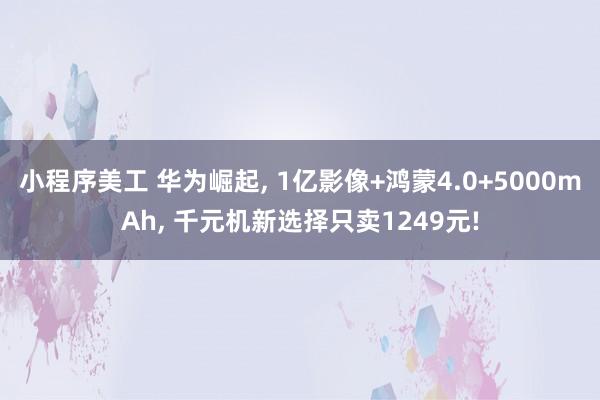 小程序美工 华为崛起, 1亿影像+鸿蒙4.0+5000mAh, 千元机新选择只卖1249元!